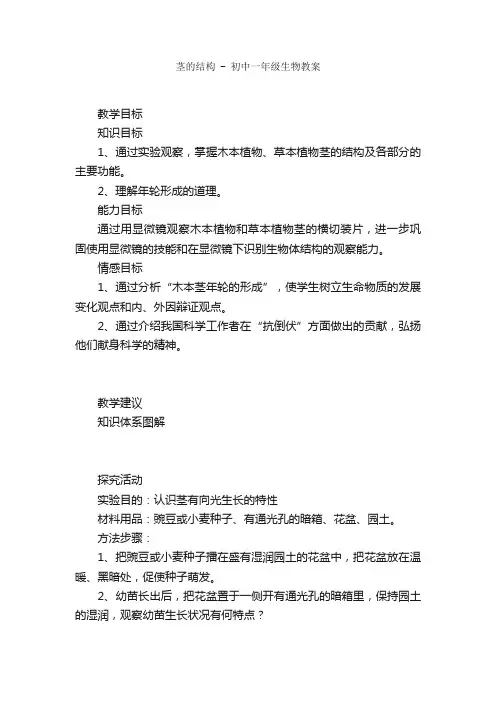 茎的结构 – 初中一年级生物教案

教学目标
知识目标
1、通过实验观察，掌握木本植物、草本植物茎的结构及各部分的主要功能。
2、理解年轮形成的道理。
能力目标
通过用显微镜观察木本植物和草本植物茎的横切装片，进一步巩固使用显微镜的技能和在显微镜下识别生物体结构的观察能力。
情感目标
1、通过分析“木本茎年轮的形成”，使学生树立生命物质的发展变化观点和内、外因辩证观点。
2、通过介绍我国科学工作者在“抗倒伏”方面做出的贡献，弘扬他们献身科学的精神。

教学建议
知识体系图解

探究活动
实验目的：认识茎有向光生长的特性
材料用品：豌豆或小麦种子、有通光孔的暗箱、花盆、园土。
方法步骤：
1、把豌豆或小麦种子播在盛有湿润园土的花盆中，把花盆放在温暖、黑暗处，促使种子萌发。
2、幼苗长出后，把花盆置于一侧开有通光孔的暗箱里，保持园土的湿润，观察幼苗生长状况有何特点？